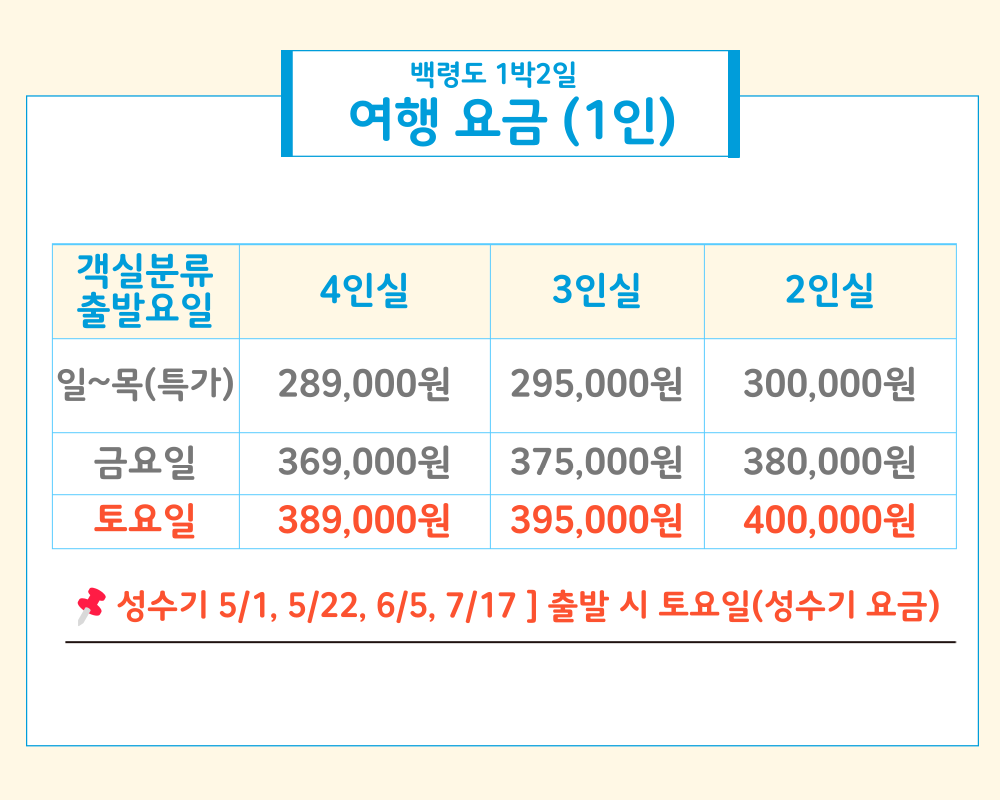 백령도 1박2일
여행 요금 (1인)

| 객실분류 출발요일 | 4인실 | 3인실 | 2인실 |
|---|---|---|---|
| 일~목(특가) | 289,000원 | 295,000원 | 300,000원 |
| 금요일 | 369,000원 | 375,000원 | 380,000원 |
| 토요일 | 389,000원 | 395,000원 | 400,000원 |

성수기 5/1, 5/22, 6/5, 7/17 ] 출발 시 토요일(성수기 요금)